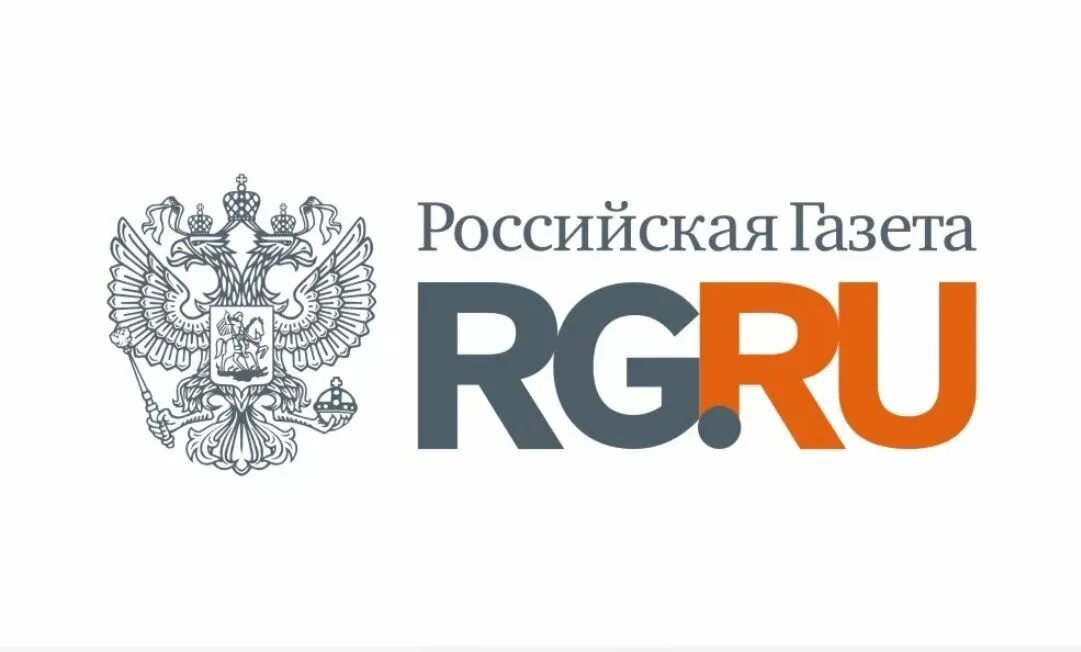 Российская Газета
RG.RU